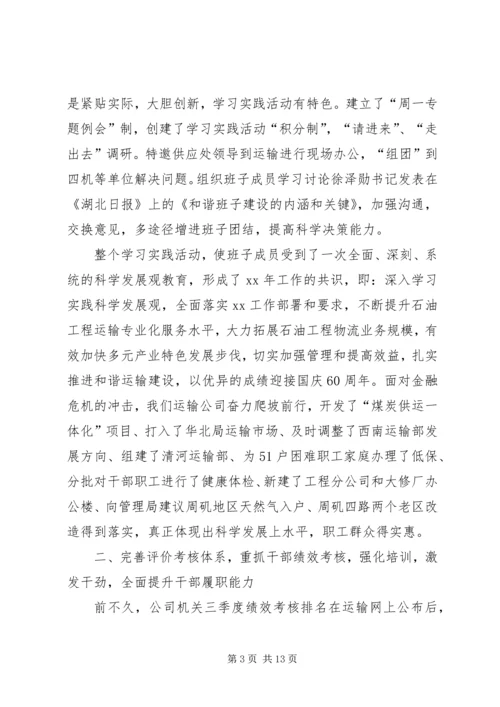 是紧贴实际，大胆创新，学习实践活动有特色。建立了“周一专题例会”制，创建了学习实践活动“积分制”，“请进来”、“走出去”调研。特邀供应处领导到运输进行现场办公，“组团”到四机等单位解决问题。组织班子成员学习讨论徐泽勋书记发表在《湖北日报》上的《和谐班子建设的内涵和关键》，加强沟通，交换意见，多途径增进班子团结，提高科学决策能力。

整个学习实践活动，使班子成员受到了一次全面、深刻、系统的科学发展观教育，形成了 xx 年工作的共识，即：深入学习实践科学发展观，全面落实 xx 工作部署和要求，不断提升石油工程运输专业化服务水平，大力拓展石油工程物流业务规模，有效加快多元产业特色发展步伐，切实加强管理和提高效益，扎实推进和谐运输建设，以优异的成绩迎接国庆 60 周年。面对金融危机的冲击，我们运输公司奋力爬坡前行，开发了“煤炭供运一体化”项目、打入了华北局运输市场、及时调整了西南运输部发展方向、组建了清河运输部、为 51 户困难职工家庭办理了低保、分批对干部职工进行了健康体检、新建了工程分公司和大修厂办公楼、向管理局建议周矶地区天然气入户、周矶四路两个老区改造得到落实，真正体现出科学发展上水平，职工群众得实惠。

二、完善评价考核体系，重抓干部绩效考核，强化培训，激发干劲，全面提升干部履职能力

前不久，公司机关三季度绩效考核排名在运输网上公布后，

第 3 页 共 13 页